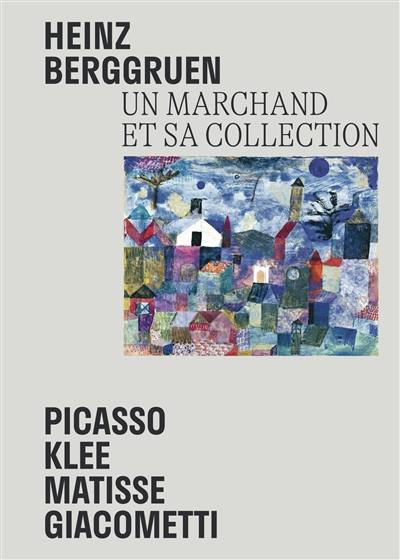 HEINZ
BERGGRUEN
UN MARCHAND
ET SA COLLECTION

PICASSO
KLEE
MATISSE
GIACOMETTI